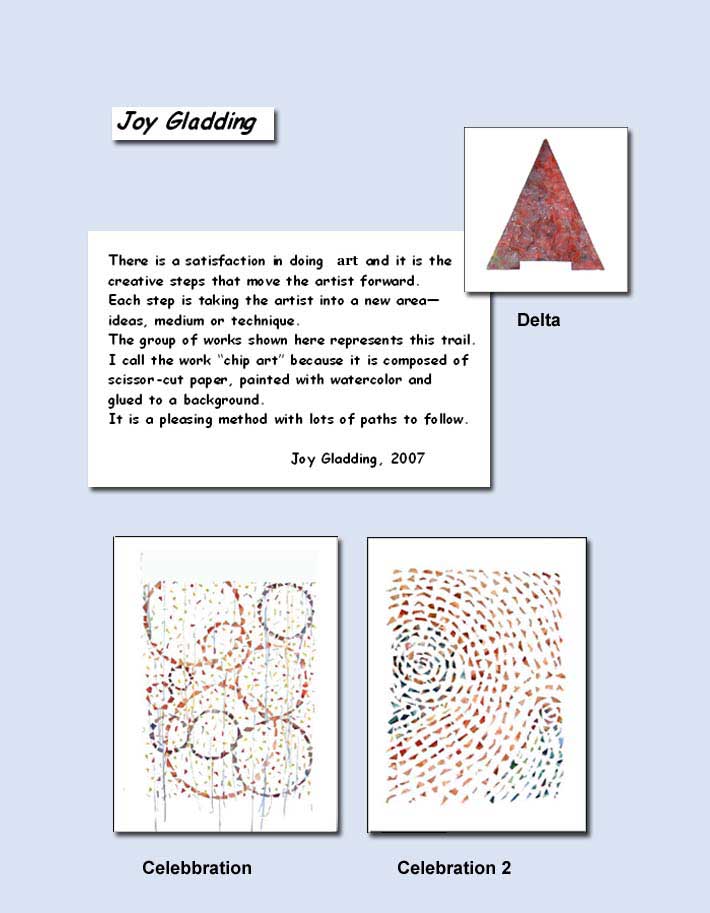 Joy Gladding

There is a satisfaction in doing art and it is the creative steps that move the artist forward.
Each step is taking the artist into a new area— ideas, medium or technique.
The group of works shown here represents this trail.
I call the work "chip art" because it is composed of scissor-cut paper, painted with watercolor and glued to a background.
It is a pleasing method with lots of paths to follow.

Joy Gladding, 2007

Delta

Celebbration

Celebration 2